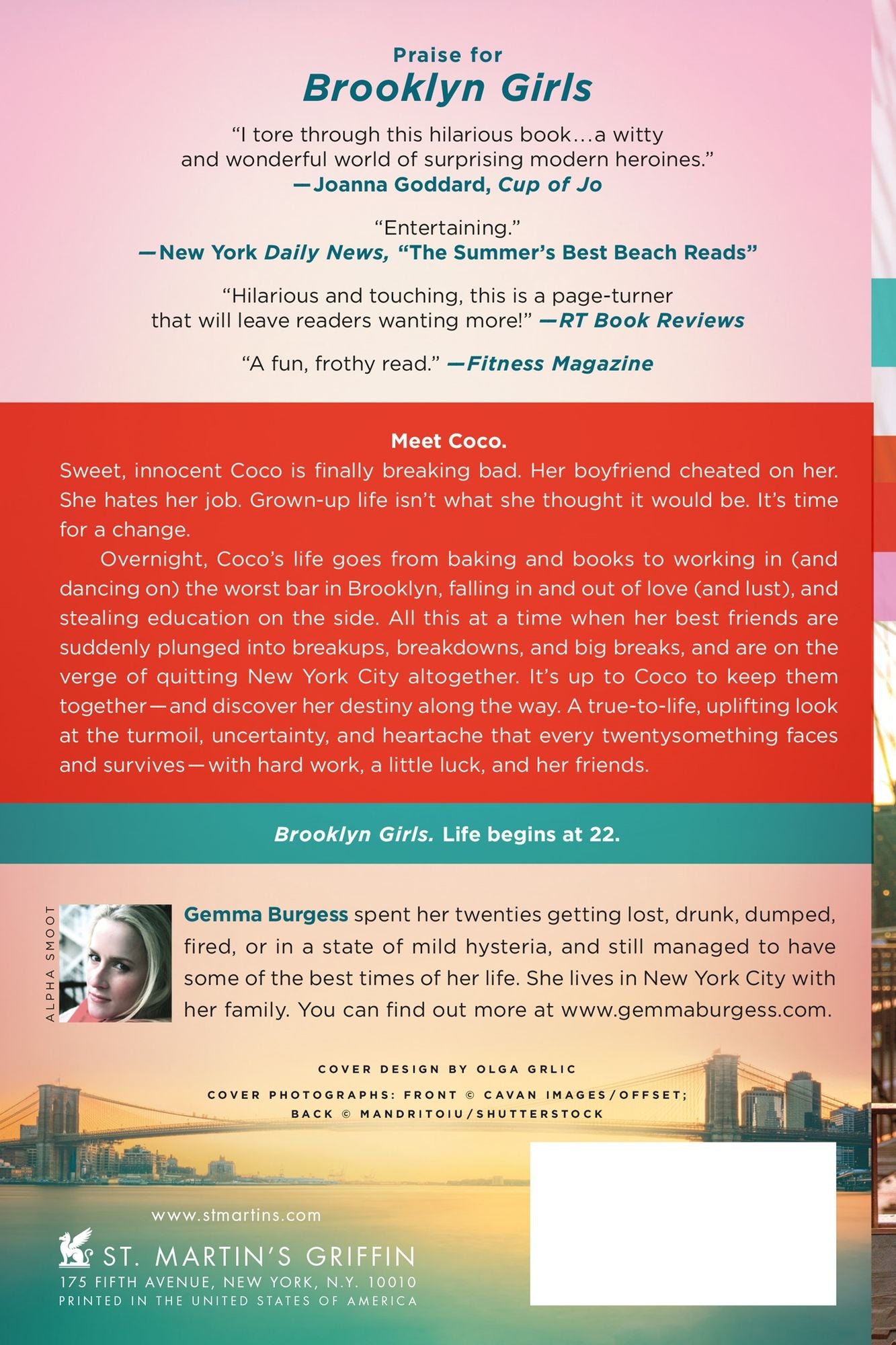 Praise for
Brooklyn Girls

"I tore through this hilarious book…a witty and wonderful world of surprising modern heroines."
—Joanna Goddard, Cup of Jo

"Entertaining."
—New York Daily News, "The Summer's Best Beach Reads"

"Hilarious and touching, this is a page-turner that will leave readers wanting more!" —RT Book Reviews

"A fun, frothy read." —Fitness Magazine

Meet Coco.

Sweet, innocent Coco is finally breaking bad. Her boyfriend cheated on her. She hates her job. Grown-up life isn't what she thought it would be. It's time for a change.

Overnight, Coco's life goes from baking and books to working in (and dancing on) the worst bar in Brooklyn, falling in and out of love (and lust), and stealing education on the side. All this at a time when her best friends are suddenly plunged into breakups, breakdowns, and big breaks, and are on the verge of quitting New York City altogether. It's up to Coco to keep them together—and discover her destiny along the way. A true-to-life, uplifting look at the turmoil, uncertainty, and heartache that every twentysomething faces and survives—with hard work, a little luck, and her friends.

Brooklyn Girls. Life begins at 22.

ALPHA SMOOT

Gemma Burgess spent her twenties getting lost, drunk, dumped, fired, or in a state of mild hysteria, and still managed to have some of the best times of her life. She lives in New York City with her family. You can find out more at www.gemmaburgess.com.

COVER DESIGN BY OLGA GRLIC
COVER PHOTOGRAPHS: FRONT © CAVAN IMAGES/OFFSET;
BACK © MANDRITOIU/SHUTTERSTOCK

www.stmartins.com
ST. MARTIN'S GRIFFIN
175 FIFTH AVENUE, NEW YORK, N.Y. 10010
PRINTED IN THE UNITED STATES OF AMERICA